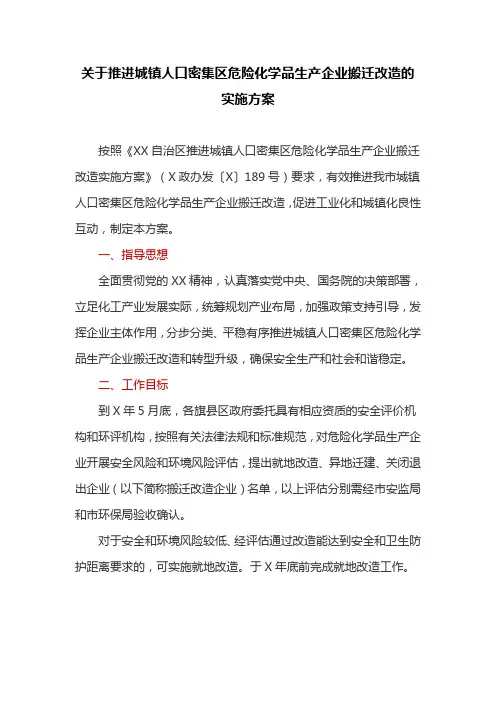 关于推进城镇人口密集区危险化学品生产企业搬迁改造的实施方案

按照《XX 自治区推进城镇人口密集区危险化学品生产企业搬迁改造实施方案》（X 政办发〔X〕189 号）要求，有效推进我市城镇人口密集区危险化学品生产企业搬迁改造，促进工业化和城镇化良性互动，制定本方案。

一、指导思想

全面贯彻党的 XX 精神，认真落实党中央、国务院的决策部署，立足化工产业发展实际，统筹规划产业布局，加强政策支持引导，发挥企业主体作用，分步分类、平稳有序推进城镇人口密集区危险化学品生产企业搬迁改造和转型升级，确保安全生产和社会和谐稳定。

二、工作目标

到 X 年 5 月底，各旗县区政府委托具有相应资质的安全评价机构和环评机构，按照有关法律法规和标准规范，对危险化学品生产企业开展安全风险和环境风险评估，提出就地改造、异地迁建、关闭退出企业（以下简称搬迁改造企业）名单，以上评估分别需经市安监局和市环保局验收确认。

对于安全和环境风险较低、经评估通过改造能达到安全和卫生防护距离要求的，可实施就地改造。于 X 年底前完成就地改造工作。